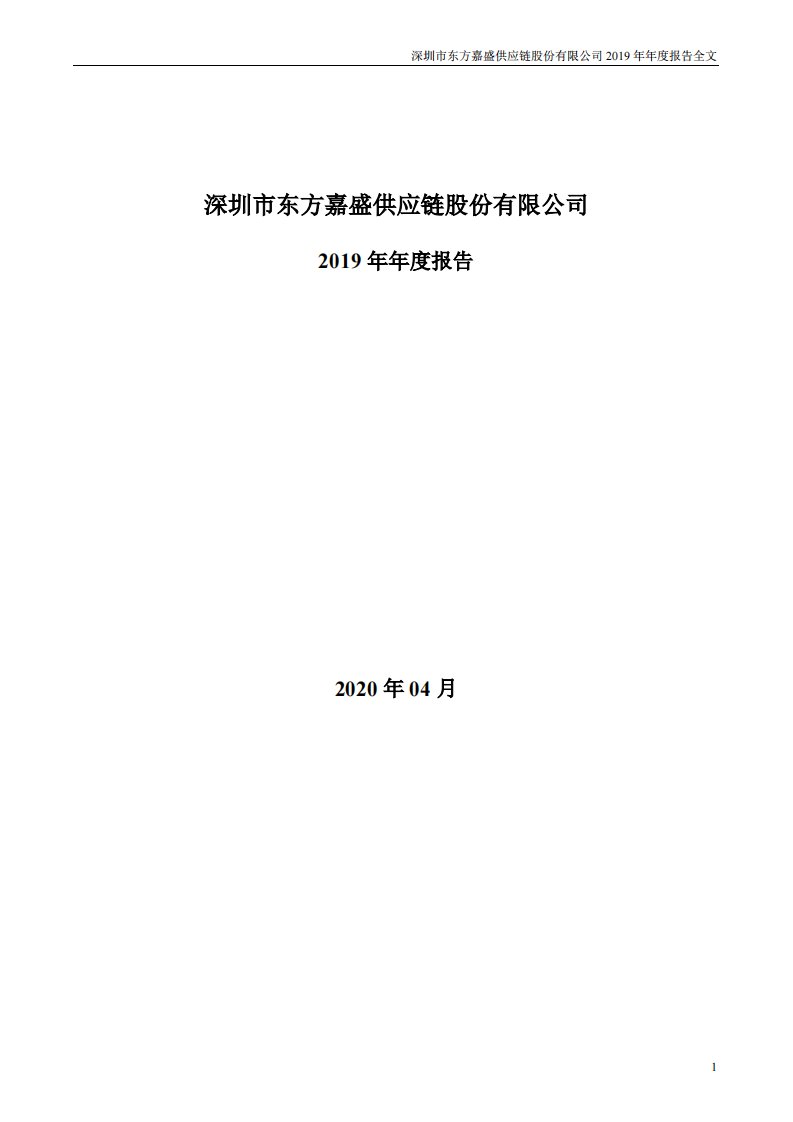 深圳市东方嘉盛供应链股份有限公司 2019 年年度报告全文

深圳市东方嘉盛供应链股份有限公司

2019 年年度报告

2020 年 04 月

1